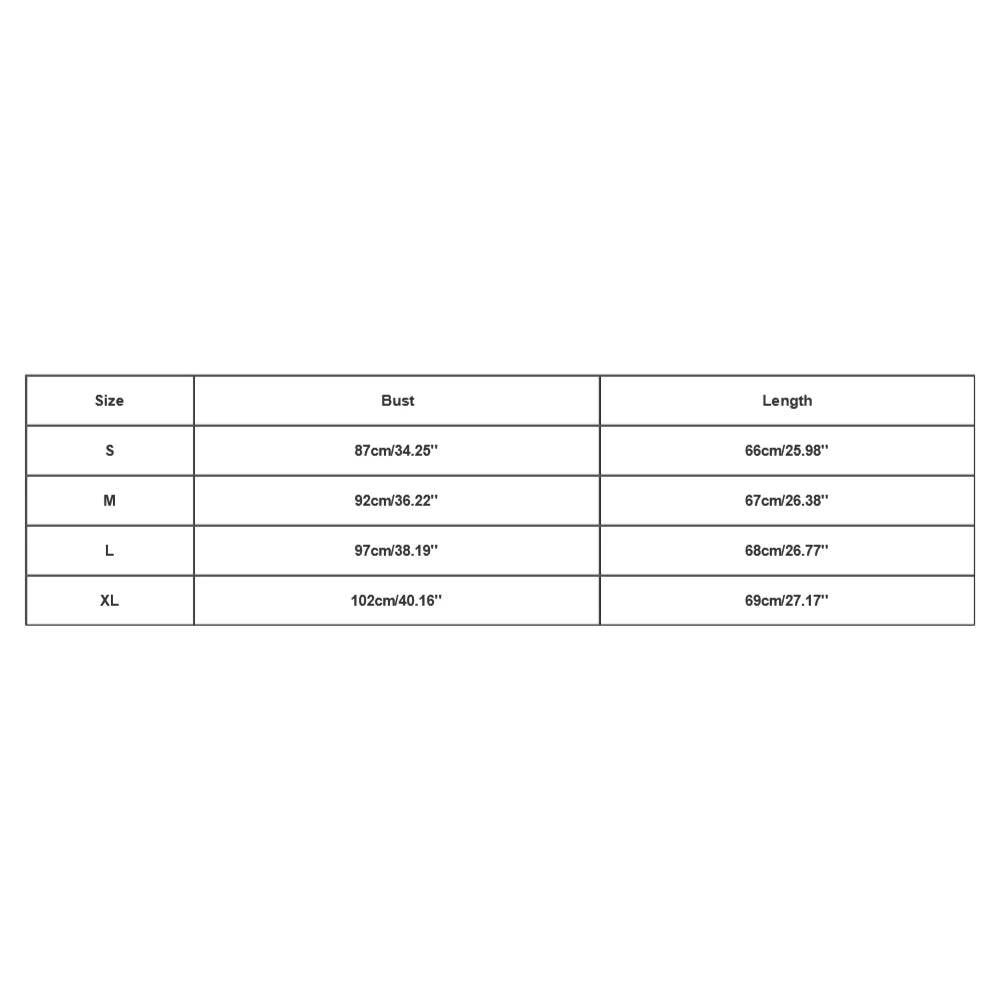 | Size | Bust | Length |
|---|---|---|
| S | 87cm/34.25'' | 66cm/25.98'' |
| M | 92cm/36.22'' | 67cm/26.38'' |
| L | 97cm/38.19'' | 68cm/26.77'' |
| XL | 102cm/40.16'' | 69cm/27.17'' |